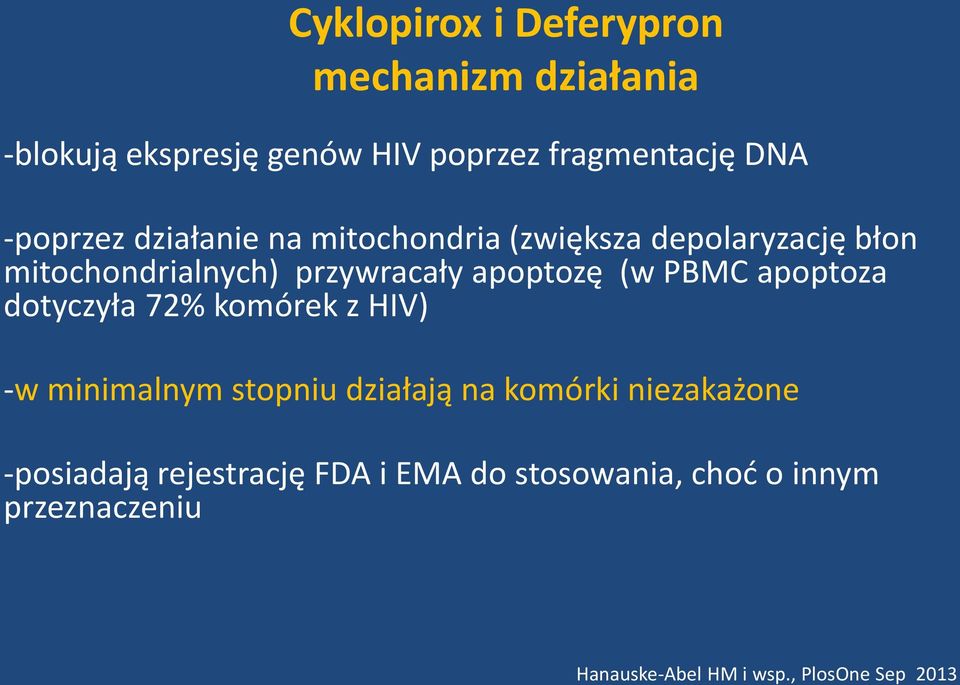 Cyklopirox i Deferypron
mechanizm działania

-blokują ekspresję genów HIV poprzez fragmentację DNA

-poprzez działanie na mitochondria (zwiększa depolaryzację błon mitochondrialnych) przywracały apoptozę (w PBMC apoptoza dotyczyła 72% komórek z HIV)

-w minimalnym stopniu działają na komórki niezakażone

-posiadają rejestrację FDA i EMA do stosowania, choć o innym przeznaczeniu

Hanauske-Abel HM i wsp., PlosOne Sep 2013